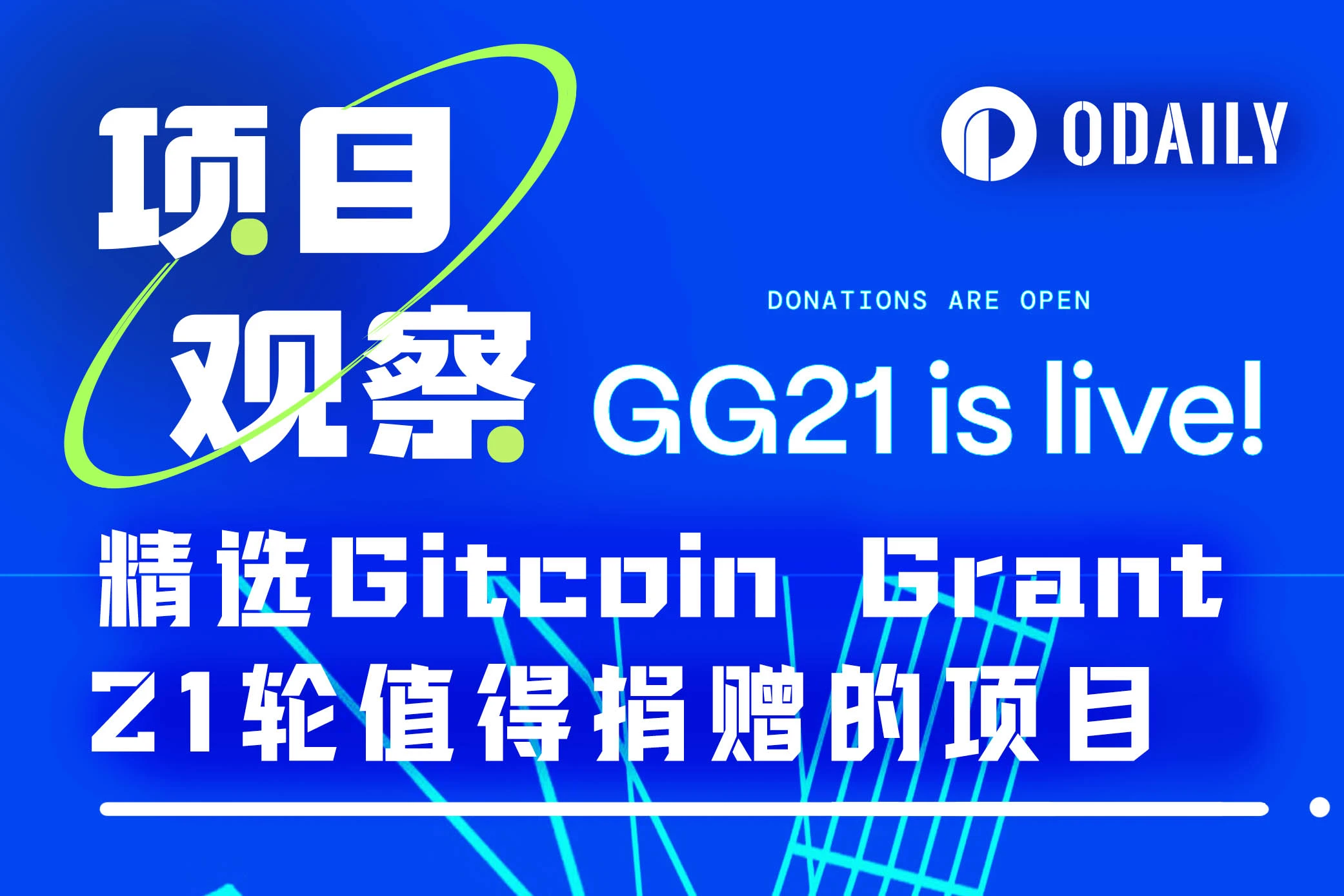 项目观察

ODAILY

DONATIONS ARE OPEN

GG21 is live!

精选Gitcoin Grant 21轮值得捐赠的项目